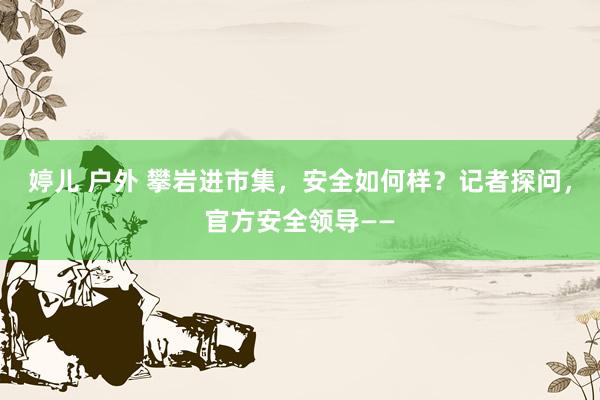 婷儿 户外 攀岩进市集，安全如何样？记者探问，官方安全领导——